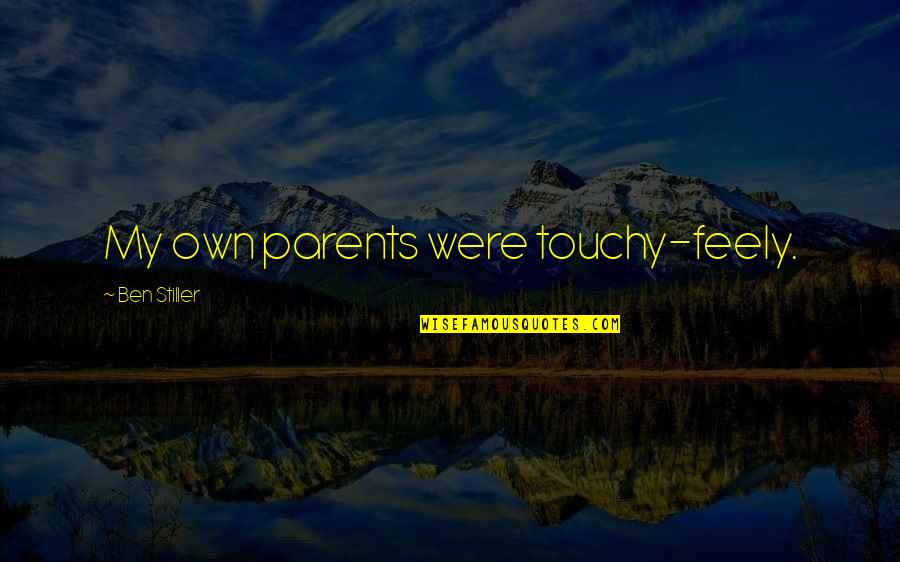 My own parents were touchy-feely.

~ Ben Stiller

WISEFAMOUSQUOTES.COM